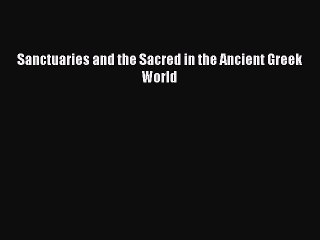 Sanctuaries and the Sacred in the Ancient Greek World